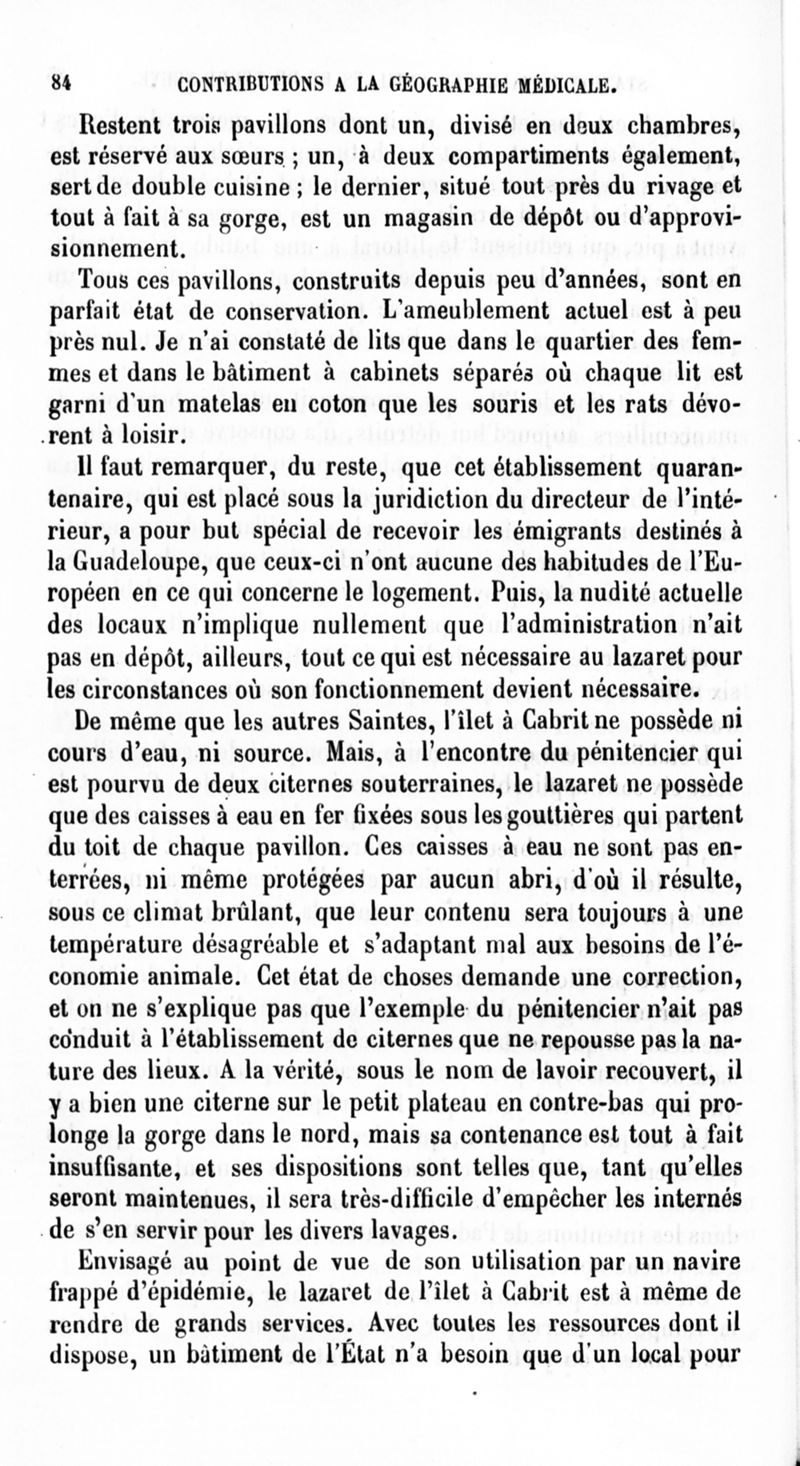 84 CONTRIBUTIONS A LA GÉOGRAPHIE MÉDICALE.

Restent trois pavillons dont un, divisé en deux chambres, est réservé aux sœurs ; un, à deux compartiments également, sert de double cuisine ; le dernier, situé tout près du rivage et tout à fait à sa gorge, est un magasin de dépôt ou d'approvisionnement.

Tous ces pavillons, construits depuis peu d'années, sont en parfait état de conservation. L'ameublement actuel est à peu près nul. Je n'ai constaté de lits que dans le quartier des femmes et dans le bâtiment à cabinets séparés où chaque lit est garni d'un matelas en coton que les souris et les rats dévorent à loisir.

Il faut remarquer, du reste, que cet établissement quarantenaire, qui est placé sous la juridiction du directeur de l'intérieur, a pour but spécial de recevoir les émigrants destinés à la Guadeloupe, que ceux-ci n'ont aucune des habitudes de l'Européen en ce qui concerne le logement. Puis, la nudité actuelle des locaux n'implique nullement que l'administration n'ait pas en dépôt, ailleurs, tout ce qui est nécessaire au lazaret pour les circonstances où son fonctionnement devient nécessaire.

De même que les autres Saintes, l'îlet à Cabrit ne possède ni cours d'eau, ni source. Mais, à l'encontre du pénitencier qui est pourvu de deux citernes souterraines, le lazaret ne possède que des caisses à eau en fer fixées sous les gouttières qui partent du toit de chaque pavillon. Ces caisses à eau ne sont pas enterrées, ni même protégées par aucun abri, d'où il résulte, sous ce climat brûlant, que leur contenu sera toujours à une température désagréable et s'adaptant mal aux besoins de l'économie animale. Cet état de choses demande une correction, et on ne s'explique pas que l'exemple du pénitencier n'ait pas conduit à l'établissement de citernes que ne repousse pas la nature des lieux. A la vérité, sous le nom de lavoir recouvert, il y a bien une citerne sur le petit plateau en contre-bas qui prolonge la gorge dans le nord, mais sa contenance est tout à fait insuffisante, et ses dispositions sont telles que, tant qu'elles seront maintenues, il sera très-difficile d'empêcher les internés de s'en servir pour les divers lavages.

Envisagé au point de vue de son utilisation par un navire frappé d'épidémie, le lazaret de l'îlet à Cabrit est à même de rendre de grands services. Avec toutes les ressources dont il dispose, un bâtiment de l'État n'a besoin que d'un local pour